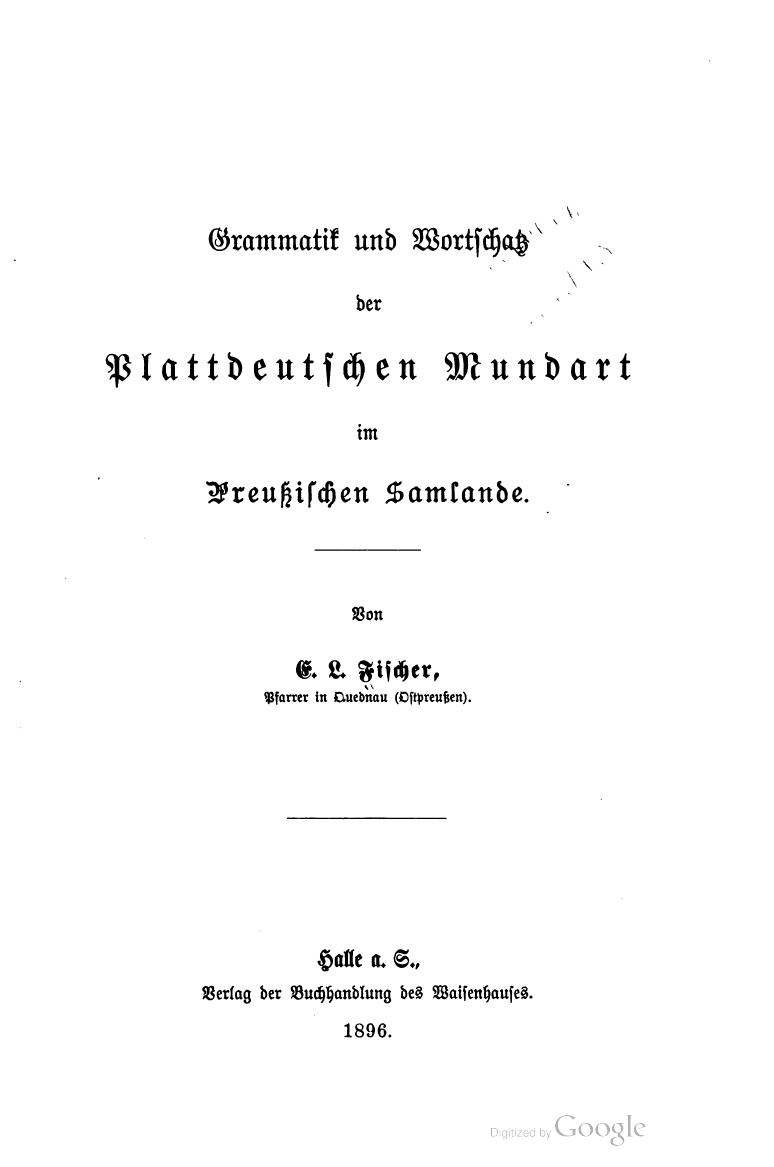 Grammatik und Wortschatz

der

Plattdeutschen Mundart

im

Preußischen Samlande.

Von

E. L. Fischer,

Pfarrer in Quednau (Ostpreußen).

Halle a. S.,

Verlag der Buchhandlung des Waisenhauses.

1896.

Digitized by Google